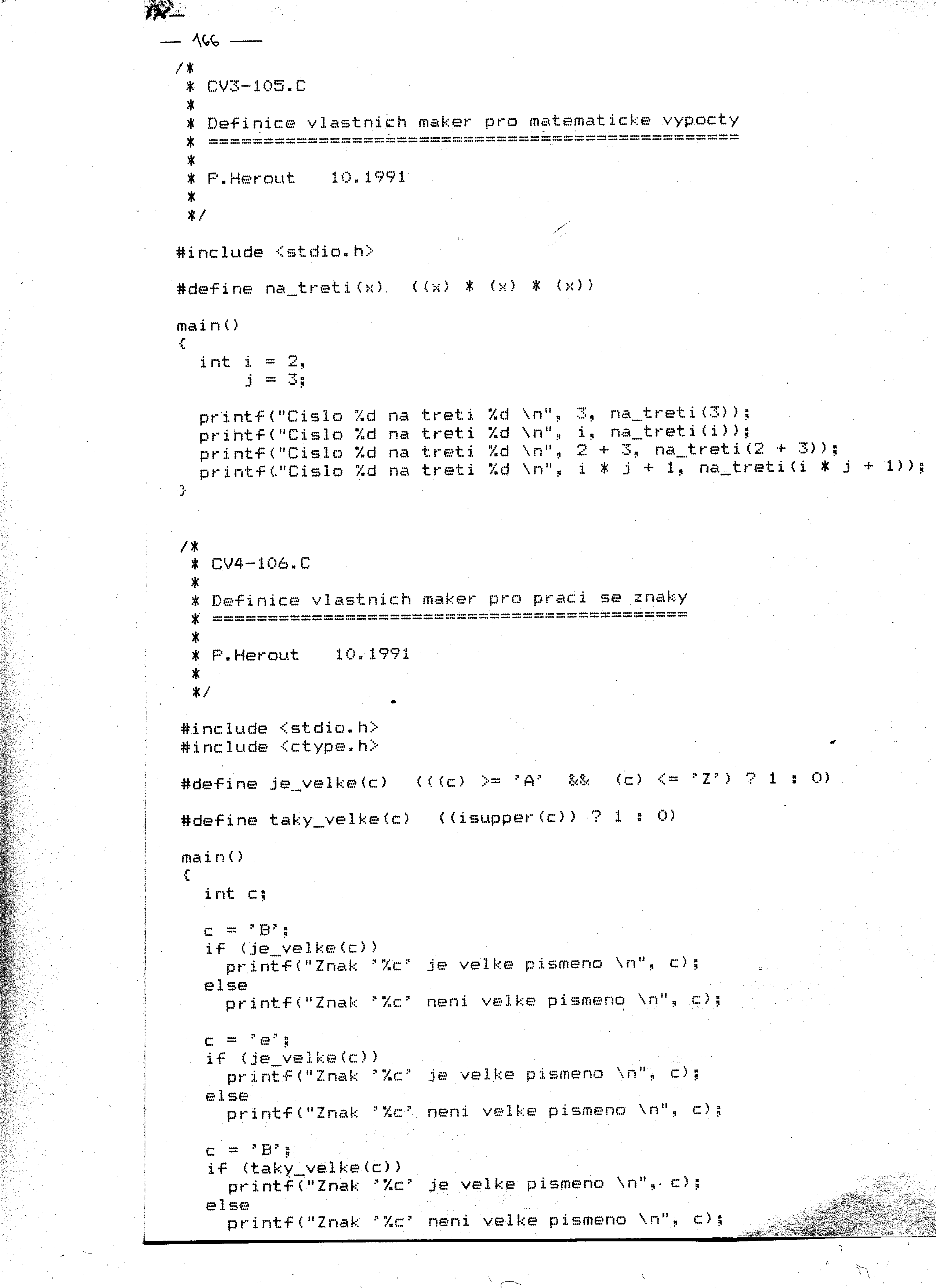 — 166 —

/*
 * CV3-105.C
 *
 * Definice vlastnich maker pro matematicke vypocty
 * ================================================
 *
 * P.Herout   10.1991
 *
 */

#include <stdio.h>

#define na_treti(x)   ((x) * (x) * (x))

main()
{
  int i = 2,
      j = 3;

  printf("Cislo %d na treti %d \n", 3, na_treti(3));
  printf("Cislo %d na treti %d \n", i, na_treti(i));
  printf("Cislo %d na treti %d \n", 2 + 3, na_treti(2 + 3));
  printf("Cislo %d na treti %d \n", i * j + 1, na_treti(i * j + 1));
}

/*
 * CV4-106.C
 *
 * Definice vlastnich maker pro praci se znaky
 * ===========================================
 *
 * P.Herout   10.1991
 *
 */

#include <stdio.h>
#include <ctype.h>

#define je_velke(c)   (((c) >= 'A'  &&  (c) <= 'Z') ? 1 : 0)

#define taky_velke(c)   ((isupper(c)) ? 1 : 0)

main()
{
  int c;

  c = 'B';
  if (je_velke(c))
    printf("Znak '%c' je velke pismeno \n", c);
  else
    printf("Znak '%c' neni velke pismeno \n", c);

  c = 'e';
  if (je_velke(c))
    printf("Znak '%c' je velke pismeno \n", c);
  else
    printf("Znak '%c' neni velke pismeno \n", c);

  c = 'B';
  if (taky_velke(c))
    printf("Znak '%c' je velke pismeno \n", c);
  else
    printf("Znak '%c' neni velke pismeno \n", c);